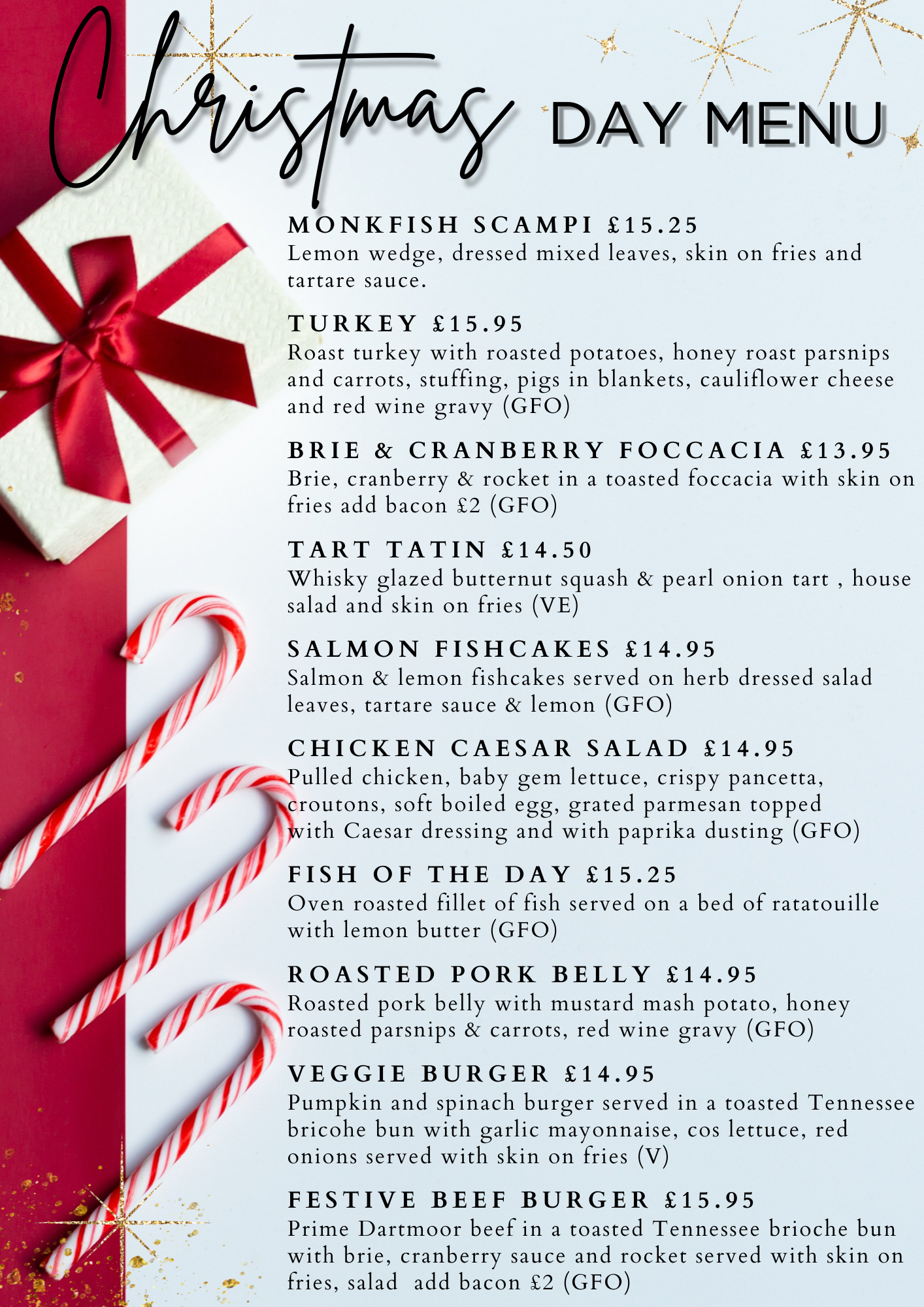 Christmas DAY MENU

MONKFISH SCAMPI £15.25
Lemon wedge, dressed mixed leaves, skin on fries and tartare sauce.

TURKEY £15.95
Roast turkey with roasted potatoes, honey roast parsnips and carrots, stuffing, pigs in blankets, cauliflower cheese and red wine gravy (GFO)

BRIE & CRANBERRY FOCCACIA £13.95
Brie, cranberry & rocket in a toasted foccacia with skin on fries add bacon £2 (GFO)

TART TATIN £14.50
Whisky glazed butternut squash & pearl onion tart , house salad and skin on fries (VE)

SALMON FISHCAKES £14.95
Salmon & lemon fishcakes served on herb dressed salad leaves, tartare sauce & lemon (GFO)

CHICKEN CAESAR SALAD £14.95
Pulled chicken, baby gem lettuce, crispy pancetta, croutons, soft boiled egg, grated parmesan topped with Caesar dressing and with paprika dusting (GFO)

FISH OF THE DAY £15.25
Oven roasted fillet of fish served on a bed of ratatouille with lemon butter (GFO)

ROASTED PORK BELLY £14.95
Roasted pork belly with mustard mash potato, honey roasted parsnips & carrots, red wine gravy (GFO)

VEGGIE BURGER £14.95
Pumpkin and spinach burger served in a toasted Tennessee bricohe bun with garlic mayonnaise, cos lettuce, red onions served with skin on fries (V)

FESTIVE BEEF BURGER £15.95
Prime Dartmoor beef in a toasted Tennessee brioche bun with brie, cranberry sauce and rocket served with skin on fries, salad add bacon £2 (GFO)